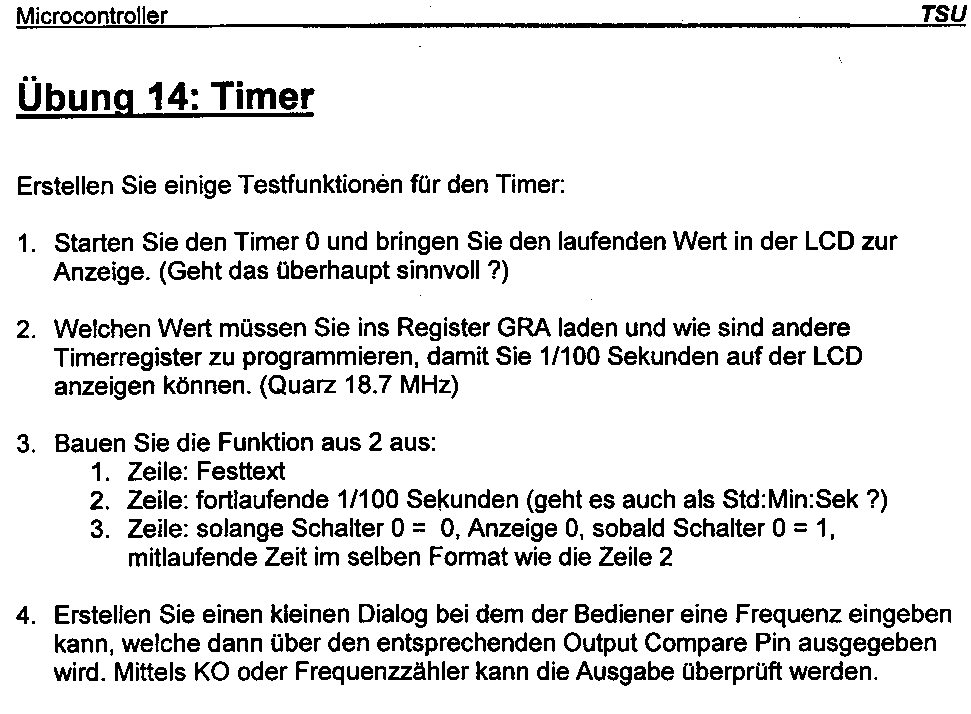 Microcontroller TSU

Übung 14: Timer

Erstellen Sie einige Testfunktionen für den Timer:

1. Starten Sie den Timer 0 und bringen Sie den laufenden Wert in der LCD zur Anzeige. (Geht das überhaupt sinnvoll ?)

2. Welchen Wert müssen Sie ins Register GRA laden und wie sind andere Timerregister zu programmieren, damit Sie 1/100 Sekunden auf der LCD anzeigen können. (Quarz 18.7 MHz)

3. Bauen Sie die Funktion aus 2 aus:
   1. Zeile: Festtext
   2. Zeile: fortlaufende 1/100 Sekunden (geht es auch als Std:Min:Sek ?)
   3. Zeile: solange Schalter 0 = 0, Anzeige 0, sobald Schalter 0 = 1, mitlaufende Zeit im selben Format wie die Zeile 2

4. Erstellen Sie einen kleinen Dialog bei dem der Bediener eine Frequenz eingeben kann, welche dann über den entsprechenden Output Compare Pin ausgegeben wird. Mittels KO oder Frequenzzähler kann die Ausgabe überprüft werden.